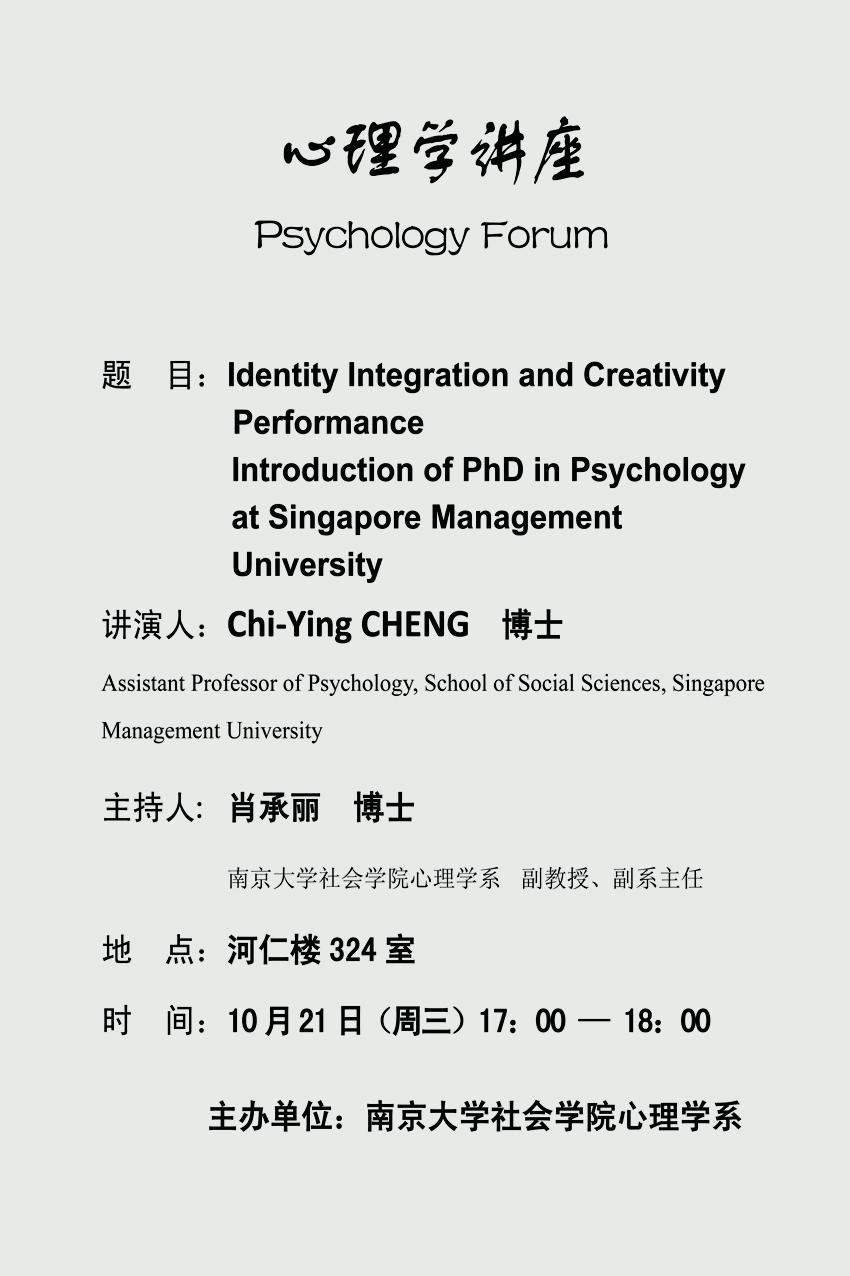 心理学讲座

Psychology Forum

题　目：Identity Integration and Creativity Performance
Introduction of PhD in Psychology at Singapore Management University

讲演人：Chi-Ying CHENG　博士

Assistant Professor of Psychology, School of Social Sciences, Singapore Management University

主持人: 肖承丽　博士

南京大学社会学院心理学系　副教授、副系主任

地　点：河仁楼 324 室

时　间：10 月 21 日（周三）17：00 — 18：00

主办单位：南京大学社会学院心理学系